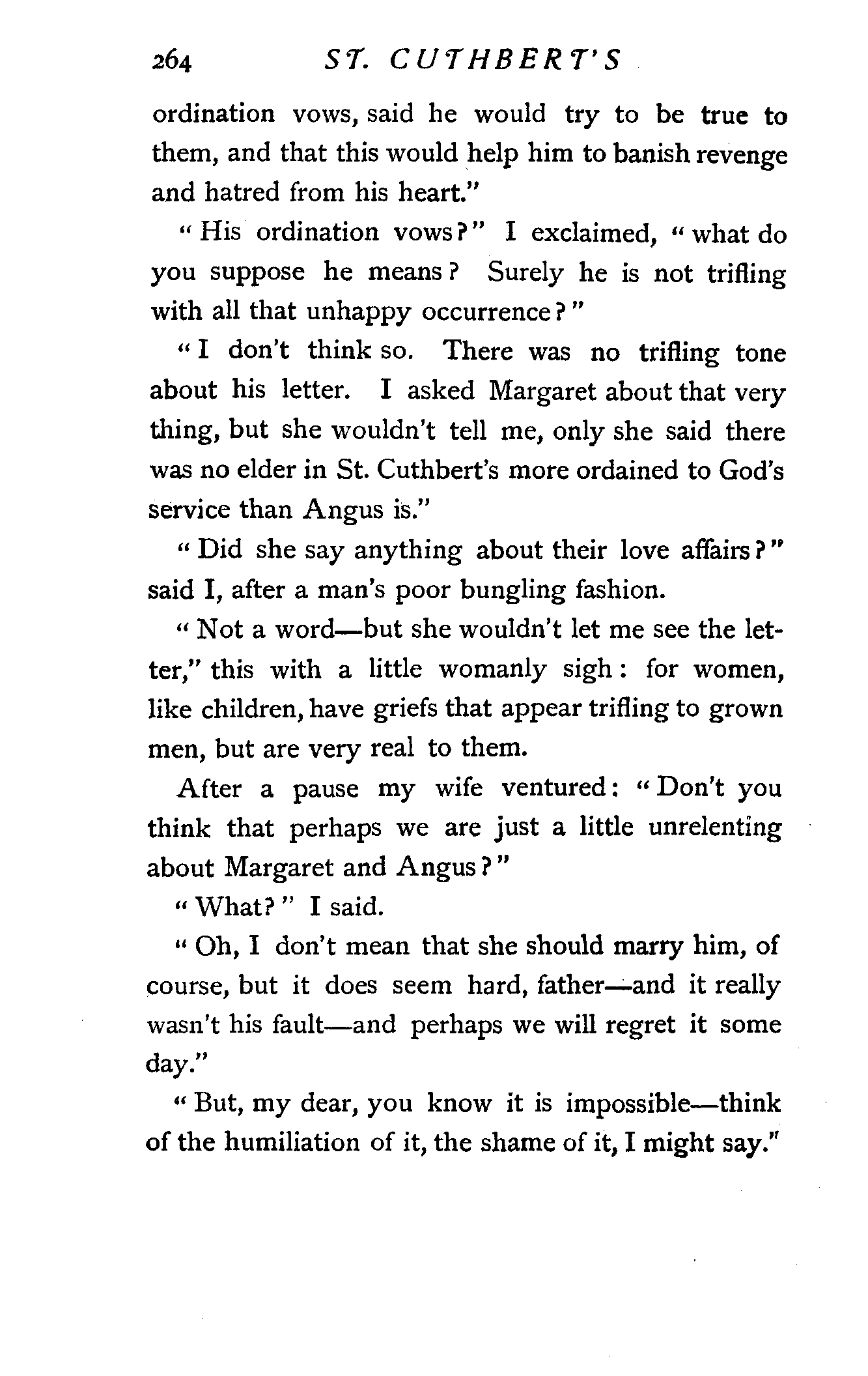 264 ST. CUTHBERT'S

ordination vows, said he would try to be true to them, and that this would help him to banish revenge and hatred from his heart."

"His ordination vows?" I exclaimed, "what do you suppose he means? Surely he is not trifling with all that unhappy occurrence?"

"I don't think so. There was no trifling tone about his letter. I asked Margaret about that very thing, but she wouldn't tell me, only she said there was no elder in St. Cuthbert's more ordained to God's service than Angus is."

"Did she say anything about their love affairs?" said I, after a man's poor bungling fashion.

"Not a word—but she wouldn't let me see the letter," this with a little womanly sigh: for women, like children, have griefs that appear trifling to grown men, but are very real to them.

After a pause my wife ventured: "Don't you think that perhaps we are just a little unrelenting about Margaret and Angus?"

"What?" I said.

"Oh, I don't mean that she should marry him, of course, but it does seem hard, father—and it really wasn't his fault—and perhaps we will regret it some day."

"But, my dear, you know it is impossible—think of the humiliation of it, the shame of it, I might say."